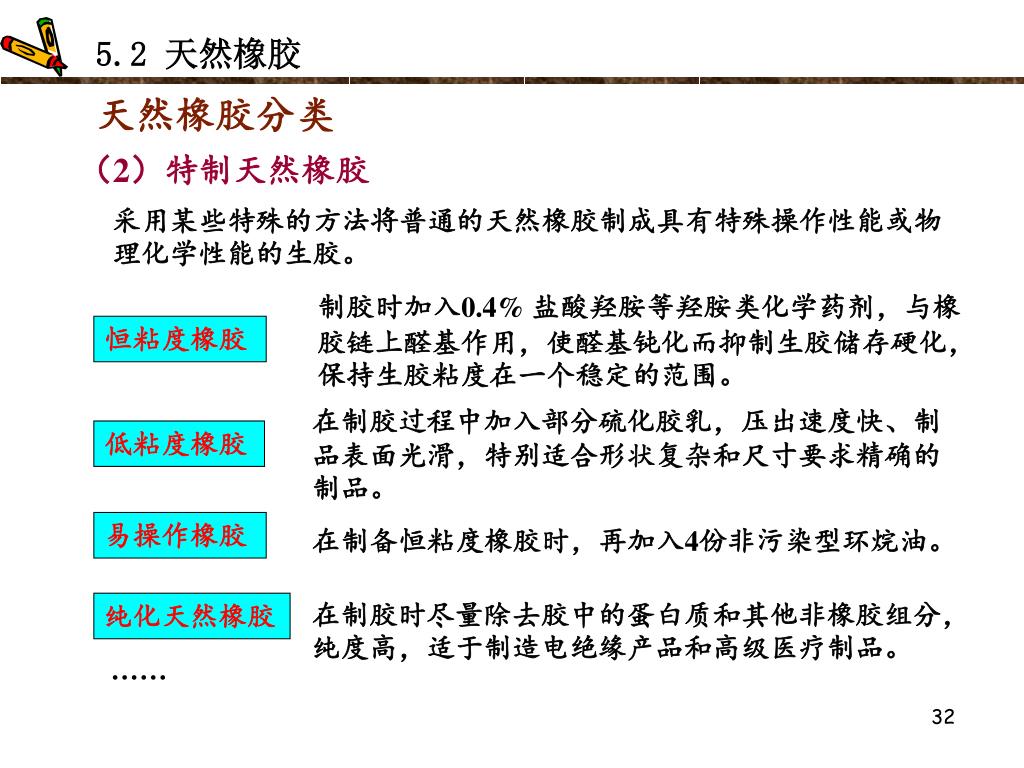 5.2 天然橡胶

天然橡胶分类

（2）特制天然橡胶

采用某些特殊的方法将普通的天然橡胶制成具有特殊操作性能或物理化学性能的生胶。

恒粘度橡胶

制胶时加入0.4% 盐酸羟胺等羟胺类化学药剂，与橡胶链上醛基作用，使醛基钝化而抑制生胶储存硬化，保持生胶粘度在一个稳定的范围。

低粘度橡胶

在制胶过程中加入部分硫化胶乳，压出速度快、制品表面光滑，特别适合形状复杂和尺寸要求精确的制品。

易操作橡胶

在制备恒粘度橡胶时，再加入4份非污染型环烷油。

纯化天然橡胶

在制胶时尽量除去胶中的蛋白质和其他非橡胶组分，纯度高，适于制造电绝缘产品和高级医疗制品。

……

32